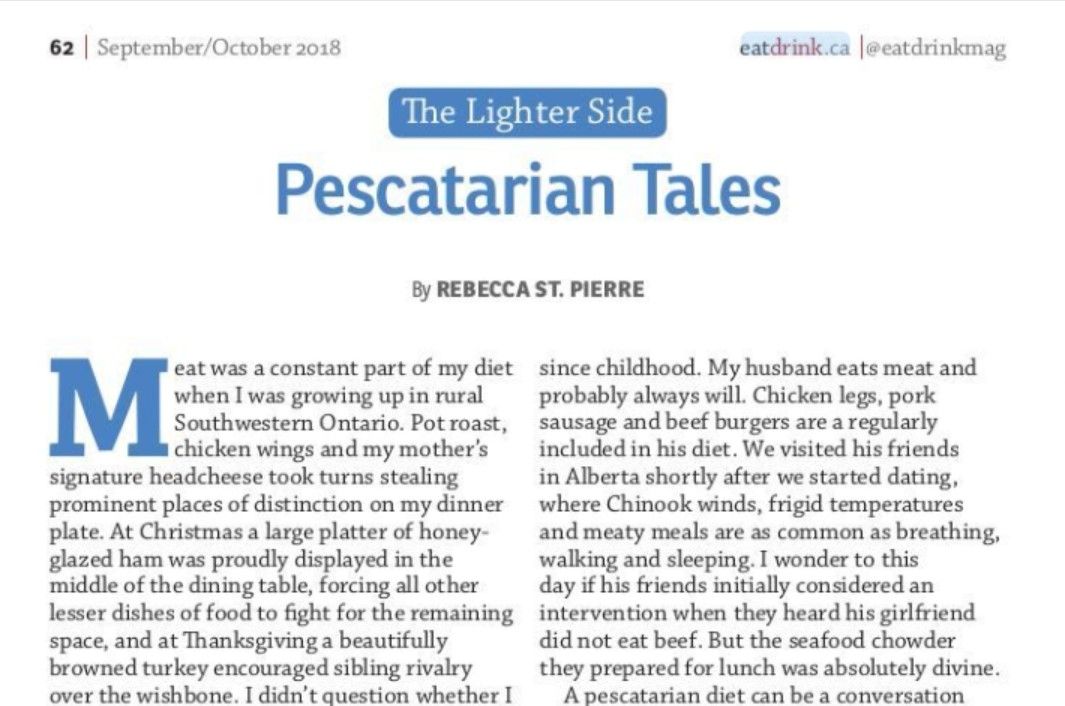 62 | September/October 2018

eatdrink.ca |@eatdrinkmag

The Lighter Side

Pescatarian Tales

By REBECCA ST. PIERRE

Meat was a constant part of my diet when I was growing up in rural Southwestern Ontario. Pot roast, chicken wings and my mother's signature headcheese took turns stealing prominent places of distinction on my dinner plate. At Christmas a large platter of honey-glazed ham was proudly displayed in the middle of the dining table, forcing all other lesser dishes of food to fight for the remaining space, and at Thanksgiving a beautifully browned turkey encouraged sibling rivalry over the wishbone. I didn't question whether I

since childhood. My husband eats meat and probably always will. Chicken legs, pork sausage and beef burgers are a regularly included in his diet. We visited his friends in Alberta shortly after we started dating, where Chinook winds, frigid temperatures and meaty meals are as common as breathing, walking and sleeping. I wonder to this day if his friends initially considered an intervention when they heard his girlfriend did not eat beef. But the seafood chowder they prepared for lunch was absolutely divine.

A pescatarian diet can be a conversation